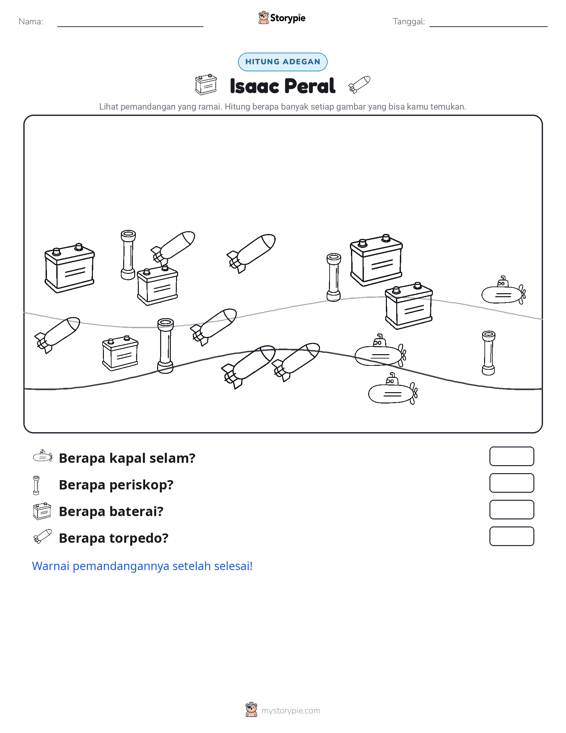 Nama: ____ Storypie Tanggal: ____

HITUNG ADEGAN

Isaac Peral

Lihat pemandangan yang ramai. Hitung berapa banyak setiap gambar yang bisa kamu temukan.

Berapa kapal selam?

Berapa periskop?

Berapa baterai?

Berapa torpedo?

Warnai pemandangannya setelah selesai!

mystorypie.com